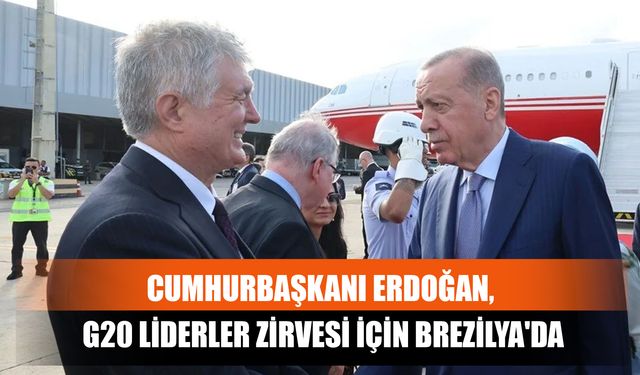 CUMHURBAŞKANI ERDOĞAN,
G20 LİDERLER ZİRVESİ İÇİN BREZİLYA'DA